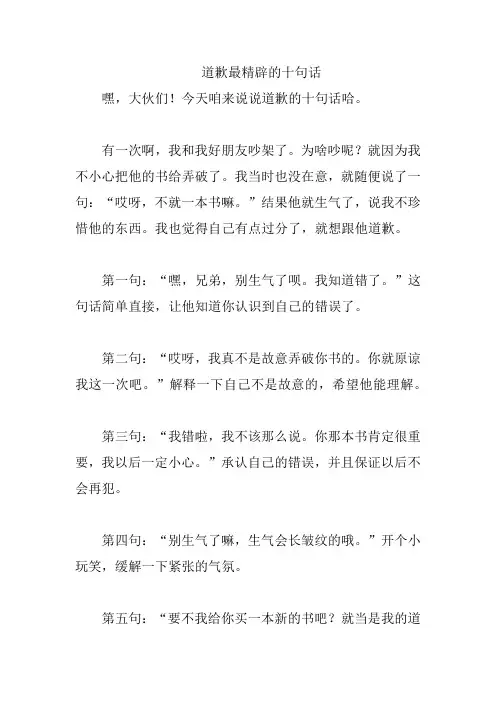 道歉最精辟的十句话

嘿，大伙们！今天咱来说说道歉的十句话哈。

有一次啊，我和我好朋友吵架了。为啥吵呢？就因为我不小心把他的书给弄破了。我当时也没在意，就随便说了一句：“哎呀，不就一本书嘛。”结果他就生气了，说我不珍惜他的东西。我也觉得自己有点过分了，就想跟他道歉。

第一句：“嘿，兄弟，别生气了呗。我知道错了。”这句话简单直接，让他知道你认识到自己的错误了。

第二句：“哎呀，我真不是故意弄破你书的。你就原谅我这一次吧。”解释一下自己不是故意的，希望他能理解。

第三句：“我错啦，我不该那么说。你那本书肯定很重要，我以后一定小心。”承认自己的错误，并且保证以后不会再犯。

第四句：“别生气了嘛，生气会长皱纹的哦。”开个小玩笑，缓解一下紧张的气氛。

第五句：“要不我给你买一本新的书吧？就当是我的道